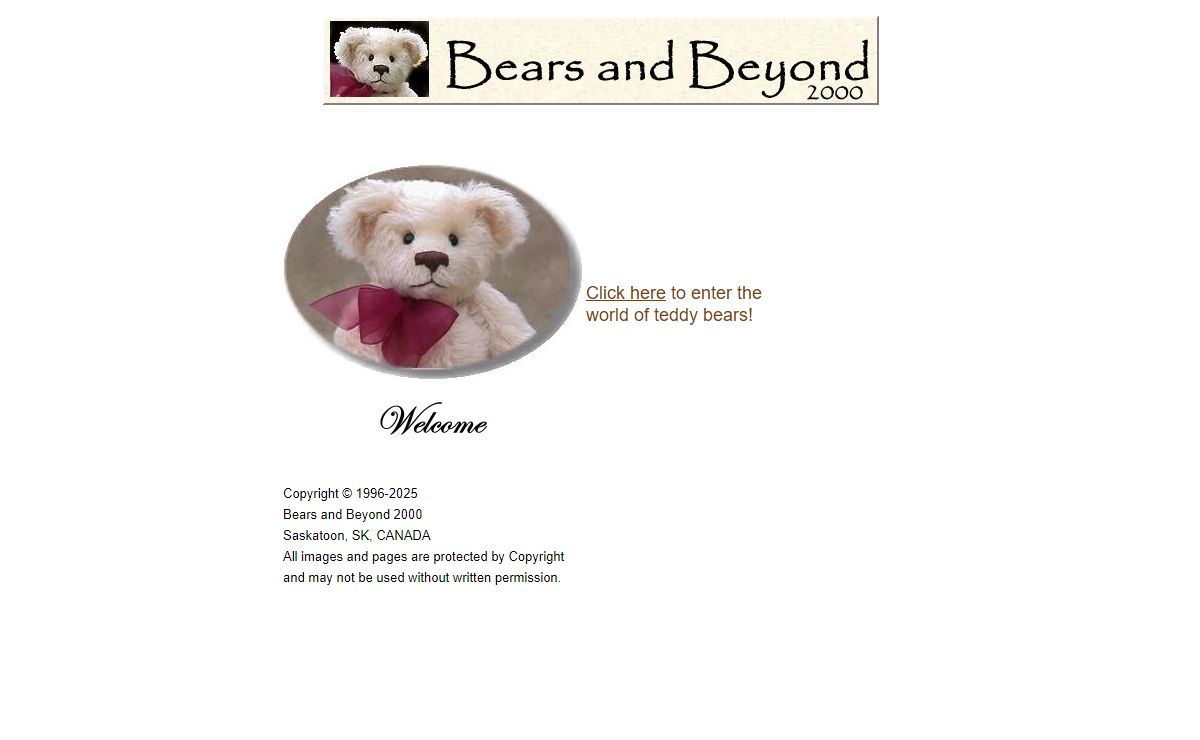 Bears and Beyond 2000

Click here to enter the world of teddy bears!

Welcome

Copyright © 1996-2025
Bears and Beyond 2000
Saskatoon, SK, CANADA
All images and pages are protected by Copyright and may not be used without written permission.